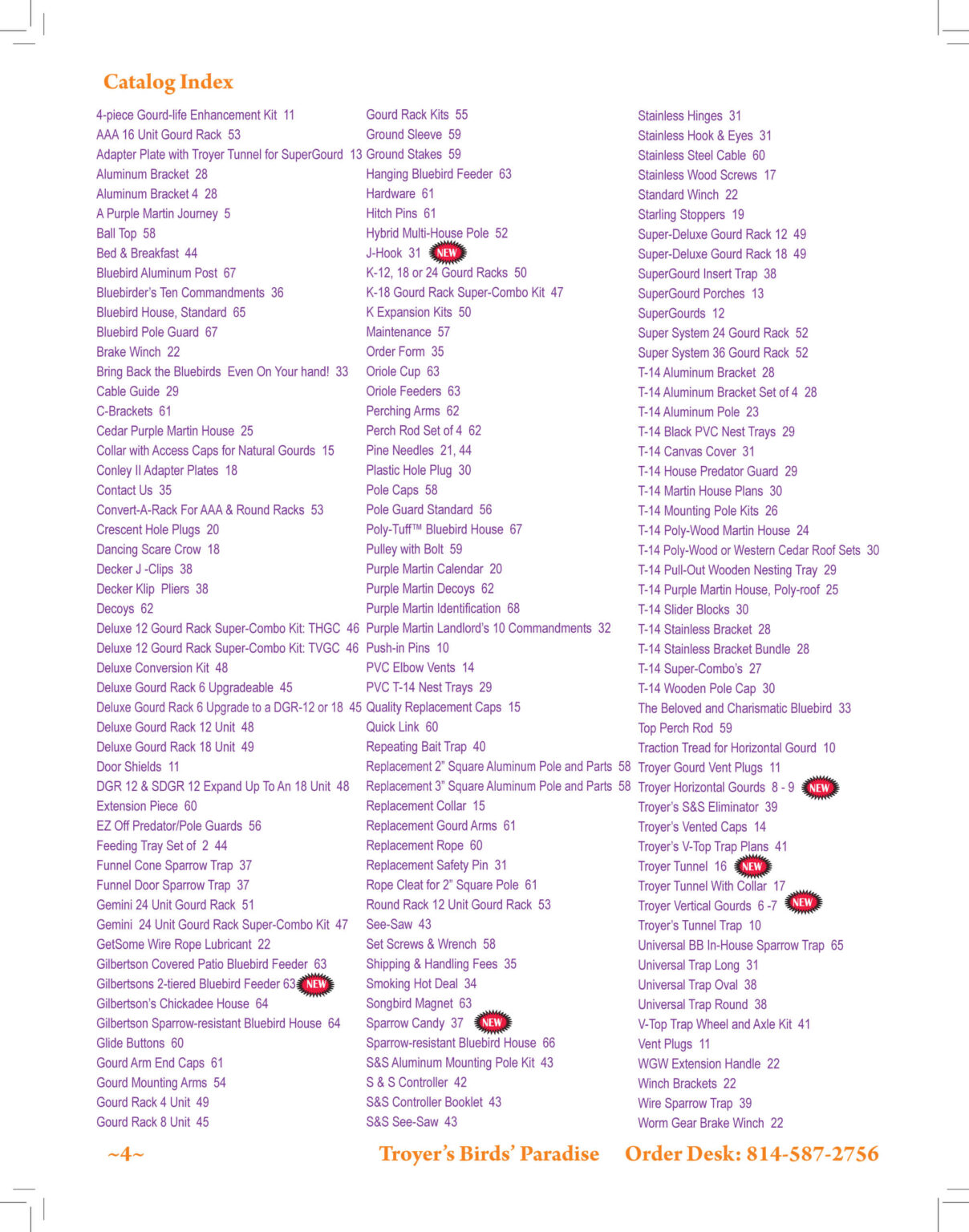 Catalog Index

4-piece Gourd-life Enhancement Kit 11
AAA 16 Unit Gourd Rack 53
Adapter Plate with Troyer Tunnel for SuperGourd 13
Aluminum Bracket 28
Aluminum Bracket 4 28
A Purple Martin Journey 5
Ball Top 58
Bed & Breakfast 44
Bluebird Aluminum Post 67
Bluebirder's Ten Commandments 36
Bluebird House, Standard 65
Bluebird Pole Guard 67
Brake Winch 22
Bring Back the Bluebirds Even On Your hand! 33
Cable Guide 29
C-Brackets 61
Cedar Purple Martin House 25
Collar with Access Caps for Natural Gourds 15
Conley II Adapter Plates 18
Contact Us 35
Convert-A-Rack For AAA & Round Racks 53
Crescent Hole Plugs 20
Dancing Scare Crow 18
Decker J -Clips 38
Decker Klip Pliers 38
Decoys 62
Deluxe 12 Gourd Rack Super-Combo Kit: THGC 46
Deluxe 12 Gourd Rack Super-Combo Kit: TVGC 46
Deluxe Conversion Kit 48
Deluxe Gourd Rack 6 Upgradeable 45
Deluxe Gourd Rack 6 Upgrade to a DGR-12 or 18 45
Deluxe Gourd Rack 12 Unit 48
Deluxe Gourd Rack 18 Unit 49
Door Shields 11
DGR 12 & SDGR 12 Expand Up To An 18 Unit 48
Extension Piece 60
EZ Off Predator/Pole Guards 56
Feeding Tray Set of 2 44
Funnel Cone Sparrow Trap 37
Funnel Door Sparrow Trap 37
Gemini 24 Unit Gourd Rack 51
Gemini 24 Unit Gourd Rack Super-Combo Kit 47
GetSome Wire Rope Lubricant 22
Gilbertson Covered Patio Bluebird Feeder 63
Gilbertsons 2-tiered Bluebird Feeder 63 NEW
Gilbertson's Chickadee House 64
Gilbertson Sparrow-resistant Bluebird House 64
Glide Buttons 60
Gourd Arm End Caps 61
Gourd Mounting Arms 54
Gourd Rack 4 Unit 49
Gourd Rack 8 Unit 45

Gourd Rack Kits 55
Ground Sleeve 59
Ground Stakes 59
Hanging Bluebird Feeder 63
Hardware 61
Hitch Pins 61
Hybrid Multi-House Pole 52
J-Hook 31 NEW
K-12, 18 or 24 Gourd Racks 50
K-18 Gourd Rack Super-Combo Kit 47
K Expansion Kits 50
Maintenance 57
Order Form 35
Oriole Cup 63
Oriole Feeders 63
Perching Arms 62
Perch Rod Set of 4 62
Pine Needles 21, 44
Plastic Hole Plug 30
Pole Caps 58
Pole Guard Standard 56
Poly-Tuff™ Bluebird House 67
Pulley with Bolt 59
Purple Martin Calendar 20
Purple Martin Decoys 62
Purple Martin Identification 68
Purple Martin Landlord's 10 Commandments 32
Push-in Pins 10
PVC Elbow Vents 14
PVC T-14 Nest Trays 29
Quality Replacement Caps 15
Quick Link 60
Repeating Bait Trap 40
Replacement 2" Square Aluminum Pole and Parts 58
Replacement 3" Square Aluminum Pole and Parts 58
Replacement Collar 15
Replacement Gourd Arms 61
Replacement Rope 60
Replacement Safety Pin 31
Rope Cleat for 2" Square Pole 61
Round Rack 12 Unit Gourd Rack 53
See-Saw 43
Set Screws & Wrench 58
Shipping & Handling Fees 35
Smoking Hot Deal 34
Songbird Magnet 63
Sparrow Candy 37 NEW
Sparrow-resistant Bluebird House 66
S&S Aluminum Mounting Pole Kit 43
S & S Controller 42
S&S Controller Booklet 43
S&S See-Saw 43

Stainless Hinges 31
Stainless Hook & Eyes 31
Stainless Steel Cable 60
Stainless Wood Screws 17
Standard Winch 22
Starling Stoppers 19
Super-Deluxe Gourd Rack 12 49
Super-Deluxe Gourd Rack 18 49
SuperGourd Insert Trap 38
SuperGourd Porches 13
SuperGourds 12
Super System 24 Gourd Rack 52
Super System 36 Gourd Rack 52
T-14 Aluminum Bracket 28
T-14 Aluminum Bracket Set of 4 28
T-14 Aluminum Pole 23
T-14 Black PVC Nest Trays 29
T-14 Canvas Cover 31
T-14 House Predator Guard 29
T-14 Martin House Plans 30
T-14 Mounting Pole Kits 26
T-14 Poly-Wood Martin House 24
T-14 Poly-Wood or Western Cedar Roof Sets 30
T-14 Pull-Out Wooden Nesting Tray 29
T-14 Purple Martin House, Poly-roof 25
T-14 Slider Blocks 30
T-14 Stainless Bracket 28
T-14 Stainless Bracket Bundle 28
T-14 Super-Combo's 27
T-14 Wooden Pole Cap 30
The Beloved and Charismatic Bluebird 33
Top Perch Rod 59
Traction Tread for Horizontal Gourd 10
Troyer Gourd Vent Plugs 11
Troyer Horizontal Gourds 8 - 9 NEW
Troyer's S&S Eliminator 39
Troyer's Vented Caps 14
Troyer's V-Top Trap Plans 41
Troyer Tunnel 16 NEW
Troyer Tunnel With Collar 17
Troyer Vertical Gourds 6 -7 NEW
Troyer's Tunnel Trap 10
Universal BB In-House Sparrow Trap 65
Universal Trap Long 31
Universal Trap Oval 38
Universal Trap Round 38
V-Top Trap Wheel and Axle Kit 41
Vent Plugs 11
WGW Extension Handle 22
Winch Brackets 22
Wire Sparrow Trap 39
Worm Gear Brake Winch 22

~4~ Troyer's Birds' Paradise Order Desk: 814-587-2756